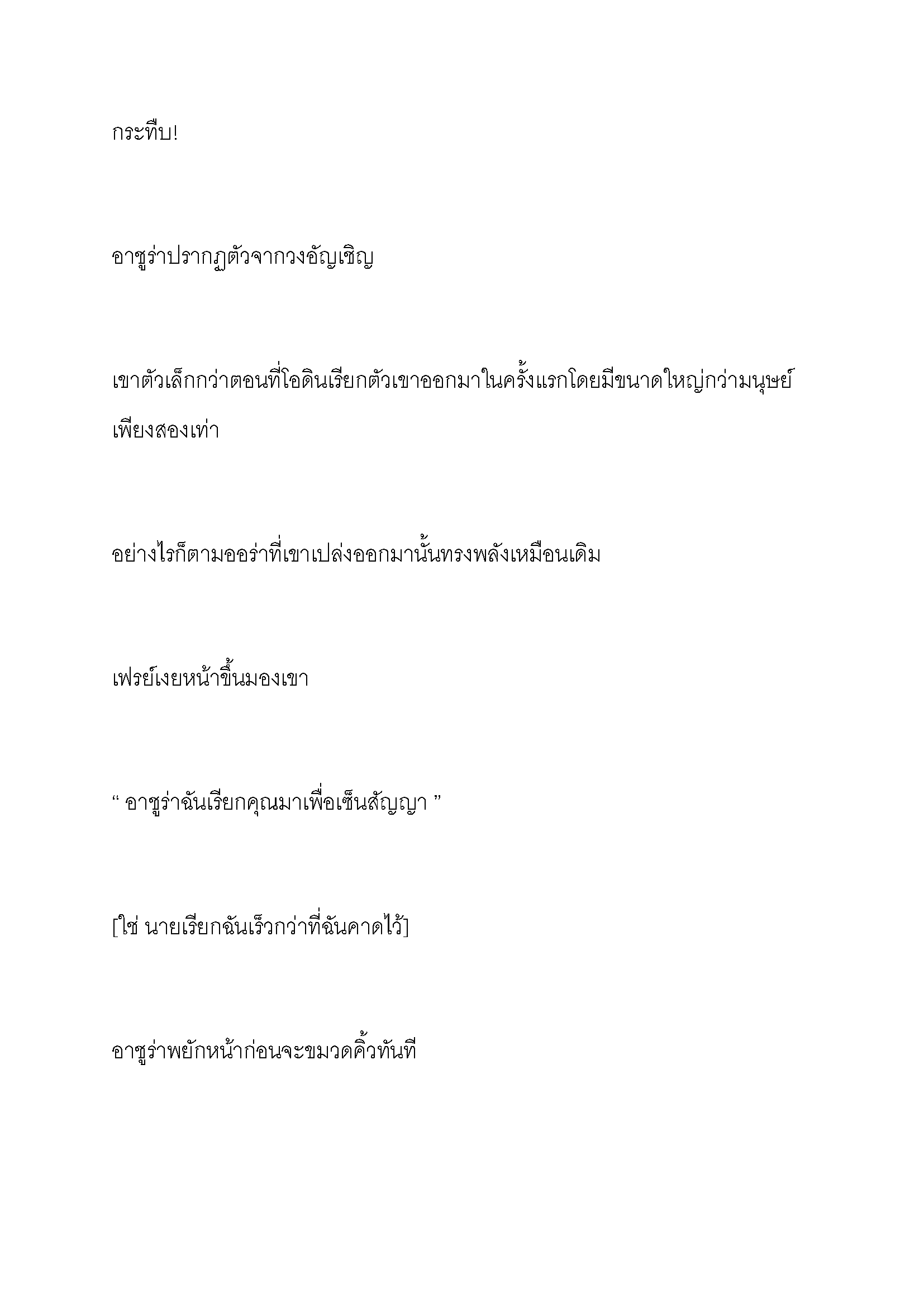 กระทืบ!

อาซูร่าปรากฏตัวจากวงอัญเชิญ

เขาตัวเล็กกว่าตอนที่โอดินเรียกตัวเขาออกมาในครั้งแรกโดยมีขนาดใหญ่กว่ามนุษย์เพียงสองเท่า

อย่างไรก็ตามออร่าที่เขาเปล่งออกมานั้นทรงพลังเหมือนเดิม

เฟรย์เงยหน้าขึ้นมองเขา

“ อาซูร่าฉันเรียกคุณมาเพื่อเซ็นสัญญา ”

[ใช่ นายเรียกฉันเร็วกว่าที่ฉันคาดไว้]

อาซูร่าพยักหน้าก่อนจะขมวดคิ้วทันที